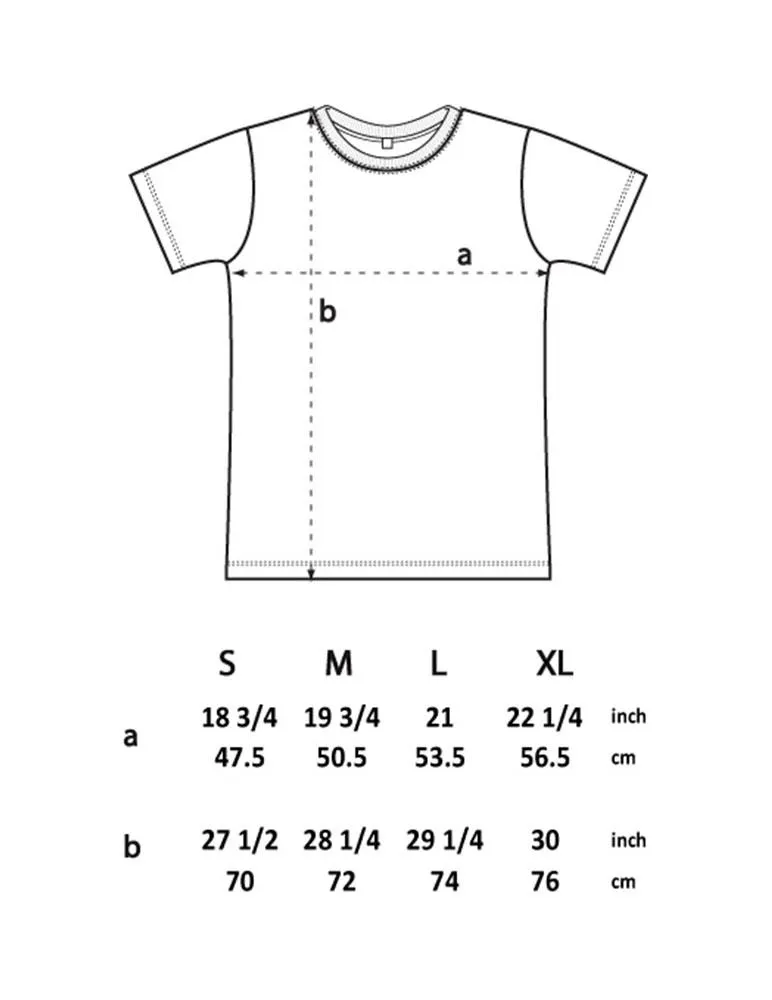 a

b

|   | S | M | L | XL |   |
|---|---|---|---|---|---|
| a | 18 3/4 | 19 3/4 | 21 | 22 1/4 | inch |
|   | 47.5 | 50.5 | 53.5 | 56.5 | cm |
| b | 27 1/2 | 28 1/4 | 29 1/4 | 30 | inch |
|   | 70 | 72 | 74 | 76 | cm |